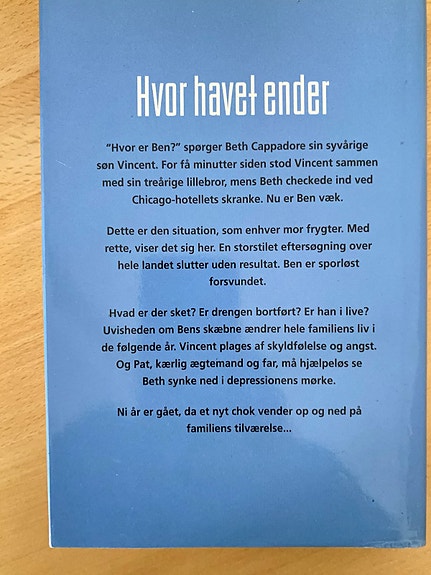 Hvor havet ender

"Hvor er Ben?" spørger Beth Cappadore sin syvårige søn Vincent. For få minutter siden stod Vincent sammen med sin treårige lillebror, mens Beth checkede ind ved Chicago-hotellets skranke. Nu er Ben væk.

Dette er den situation, som enhver mor frygter. Med rette, viser det sig her. En storstilet eftersøgning over hele landet slutter uden resultat. Ben er sporløst forsvundet.

Hvad er der sket? Er drengen bortført? Er han i live? Uvisheden om Bens skæbne ændrer hele familiens liv i de følgende år. Vincent plages af skyldfølelse og angst. Og Pat, kærlig ægtemand og far, må hjælpeløs se Beth synke ned i depressionens mørke.

Ni år er gået, da et nyt chok vender op og ned på familiens tilværelse...